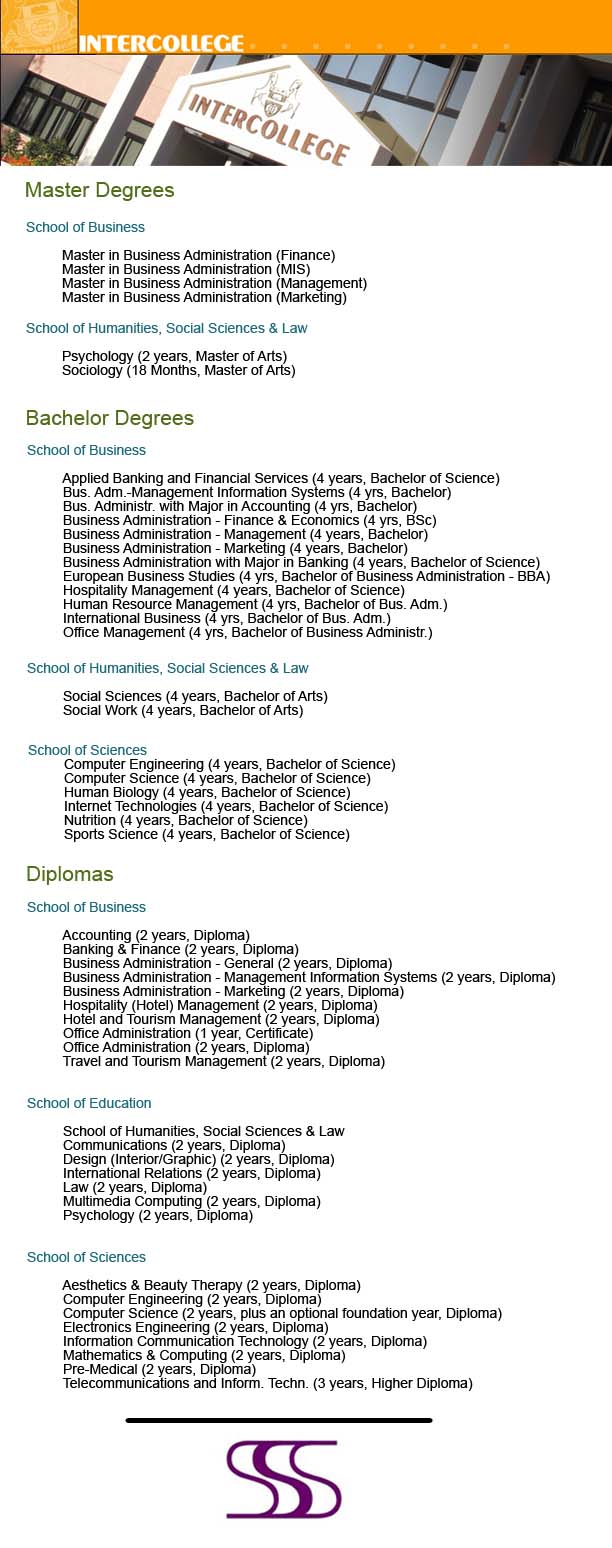 INTERCOLLEGE

INTERCOLLEGE

Master Degrees

School of Business

Master in Business Administration (Finance)
Master in Business Administration (MIS)
Master in Business Administration (Management)
Master in Business Administration (Marketing)

School of Humanities, Social Sciences & Law

Psychology (2 years, Master of Arts)
Sociology (18 Months, Master of Arts)

Bachelor Degrees

School of Business

Applied Banking and Financial Services (4 years, Bachelor of Science)
Bus. Adm.-Management Information Systems (4 yrs, Bachelor)
Bus. Administr. with Major in Accounting (4 yrs, Bachelor)
Business Administration - Finance & Economics (4 yrs, BSc)
Business Administration - Management (4 years, Bachelor)
Business Administration - Marketing (4 years, Bachelor)
Business Administration with Major in Banking (4 years, Bachelor of Science)
European Business Studies (4 yrs, Bachelor of Business Administration - BBA)
Hospitality Management (4 years, Bachelor of Science)
Human Resource Management (4 yrs, Bachelor of Bus. Adm.)
International Business (4 yrs, Bachelor of Bus. Adm.)
Office Management (4 yrs, Bachelor of Business Administr.)

School of Humanities, Social Sciences & Law

Social Sciences (4 years, Bachelor of Arts)
Social Work (4 years, Bachelor of Arts)

School of Sciences
Computer Engineering (4 years, Bachelor of Science)
Computer Science (4 years, Bachelor of Science)
Human Biology (4 years, Bachelor of Science)
Internet Technologies (4 years, Bachelor of Science)
Nutrition (4 years, Bachelor of Science)
Sports Science (4 years, Bachelor of Science)

Diplomas

School of Business

Accounting (2 years, Diploma)
Banking & Finance (2 years, Diploma)
Business Administration - General (2 years, Diploma)
Business Administration - Management Information Systems (2 years, Diploma)
Business Administration - Marketing (2 years, Diploma)
Hospitality (Hotel) Management (2 years, Diploma)
Hotel and Tourism Management (2 years, Diploma)
Office Administration (1 year, Certificate)
Office Administration (2 years, Diploma)
Travel and Tourism Management (2 years, Diploma)

School of Education

School of Humanities, Social Sciences & Law
Communications (2 years, Diploma)
Design (Interior/Graphic) (2 years, Diploma)
International Relations (2 years, Diploma)
Law (2 years, Diploma)
Multimedia Computing (2 years, Diploma)
Psychology (2 years, Diploma)

School of Sciences

Aesthetics & Beauty Therapy (2 years, Diploma)
Computer Engineering (2 years, Diploma)
Computer Science (2 years, plus an optional foundation year, Diploma)
Electronics Engineering (2 years, Diploma)
Information Communication Technology (2 years, Diploma)
Mathematics & Computing (2 years, Diploma)
Pre-Medical (2 years, Diploma)
Telecommunications and Inform. Techn. (3 years, Higher Diploma)

SSS